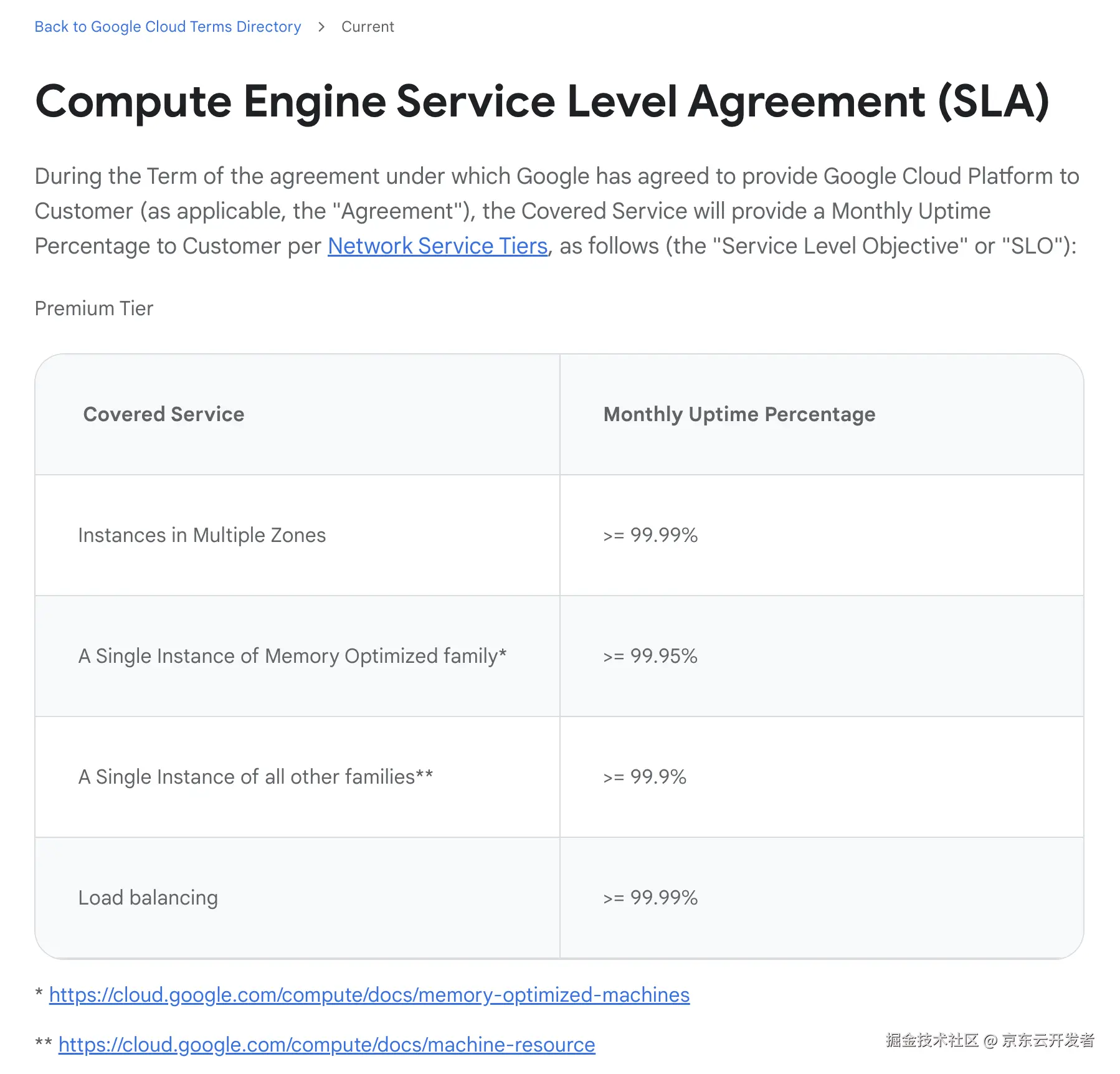 Back to Google Cloud Terms Directory > Current

Compute Engine Service Level Agreement (SLA)

During the Term of the agreement under which Google has agreed to provide Google Cloud Platform to Customer (as applicable, the "Agreement"), the Covered Service will provide a Monthly Uptime Percentage to Customer per Network Service Tiers, as follows (the "Service Level Objective" or "SLO"):

Premium Tier

| Covered Service | Monthly Uptime Percentage |
|---|---|
| Instances in Multiple Zones | >= 99.99% |
| A Single Instance of Memory Optimized family* | >= 99.95% |
| A Single Instance of all other families** | >= 99.9% |
| Load balancing | >= 99.99% |

* https://cloud.google.com/compute/docs/memory-optimized-machines

** https://cloud.google.com/compute/docs/machine-resource

掘金技术社区 @ 京东云开发者